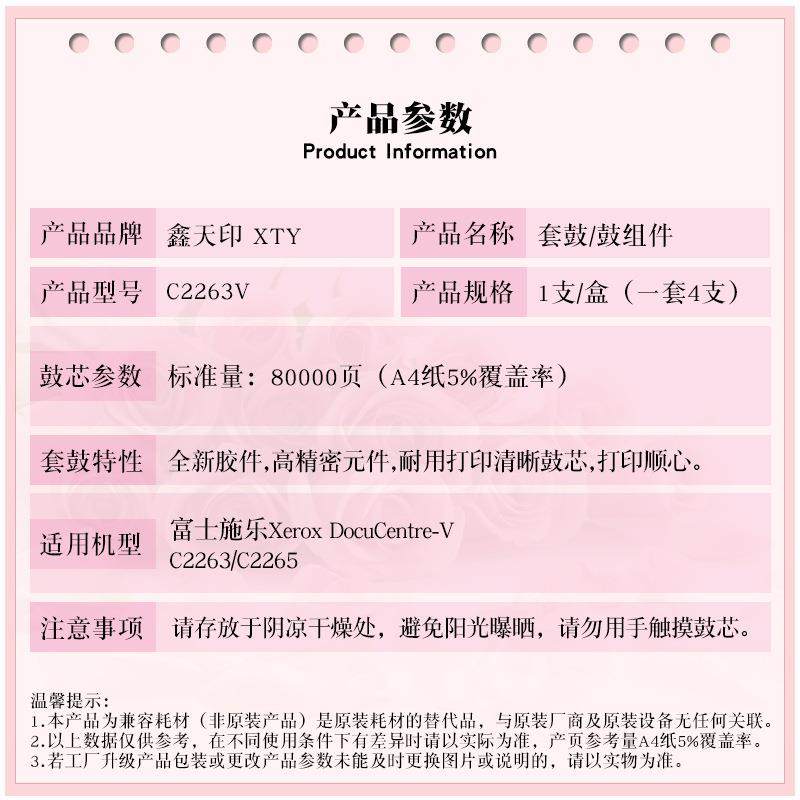 产品参数
Product Information

| 产品品牌 | 鑫天印 XTY | 产品名称 | 套鼓/鼓组件 |
|---|---|---|---|
| 产品型号 | C2263V | 产品规格 | 1支/盒（一套4支） |

| 鼓芯参数 | 标准量：80000页（A4纸5%覆盖率） |
|---|---|
| 套鼓特性 | 全新胶件,高精密元件,耐用打印清晰鼓芯,打印顺心。 |
| 适用机型 | 富士施乐Xerox DocuCentre-V C2263/C2265 |
| 注意事项 | 请存放于阴凉干燥处，避免阳光曝晒，请勿用手触摸鼓芯。 |

温馨提示：
1.本产品为兼容耗材（非原装产品）是原装耗材的替代品，与原装厂商及原装设备无任何关联。
2.以上数据仅供参考，在不同使用条件下有差异时请以实际为准，产页参考量A4纸5%覆盖率。
3.若工厂升级产品包装或更改产品参数未能及时更换图片或说明的，请以实物为准。